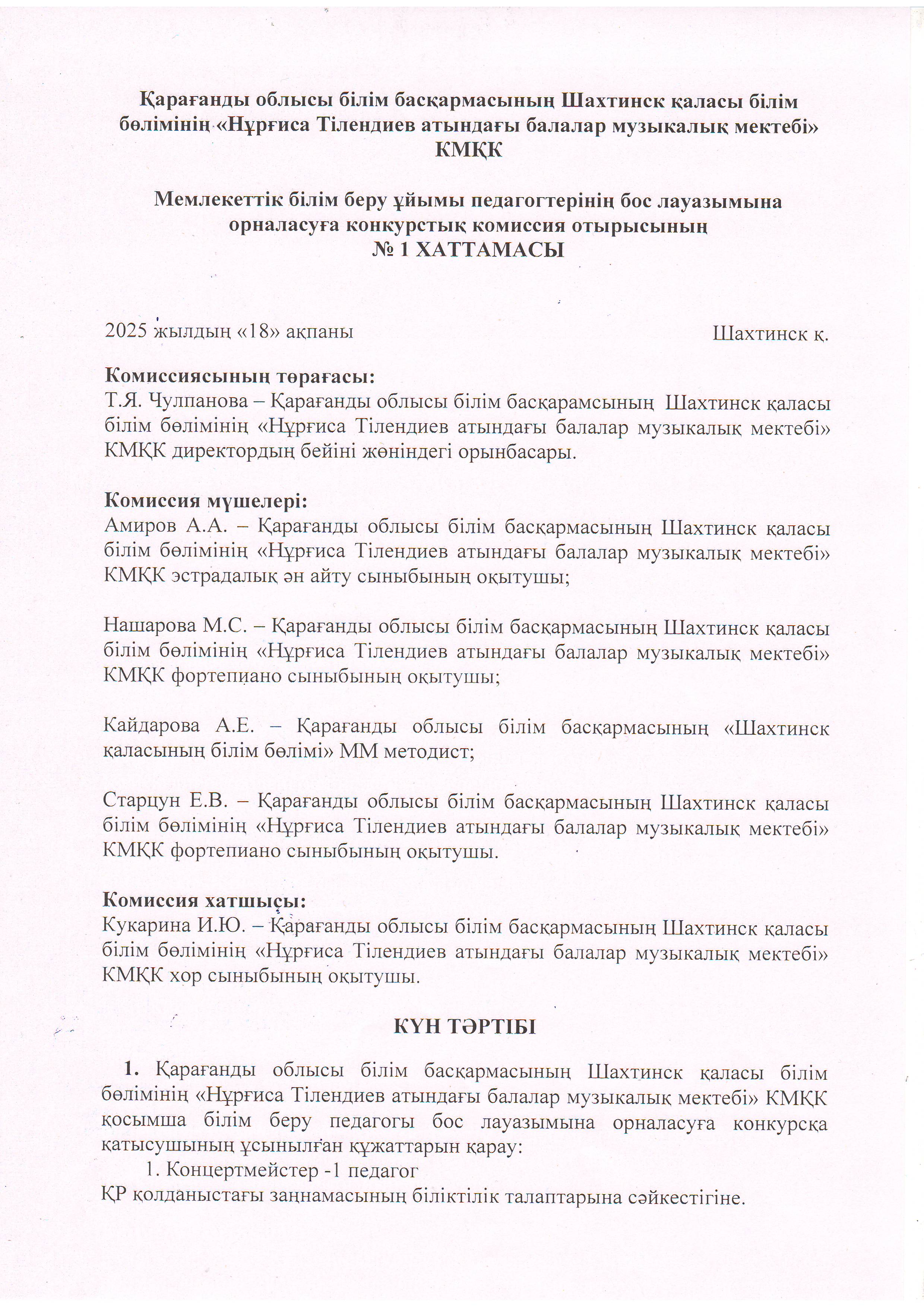 Қарағанды облысы білім басқармасының Шахтинск қаласы білім бөлімінің «Нұрғиса Тілендиев атындағы балалар музыкалық мектебі» КМҚК

Мемлекеттік білім беру ұйымы педагогтерінің бос лауазымына орналасуға конкурстық комиссия отырысының
№ 1 ХАТТАМАСЫ

2025 жылдың «18» ақпаны

Шахтинск қ.

Комиссиясының төрағасы:
Т.Я. Чулпанова – Қарағанды облысы білім басқарамсының Шахтинск қаласы білім бөлімінің «Нұрғиса Тілендиев атындағы балалар музыкалық мектебі» КМҚК директордың бейіні жөніндегі орынбасары.

Комиссия мүшелері:
Амиров А.А. – Қарағанды облысы білім басқармасының Шахтинск қаласы білім бөлімінің «Нұрғиса Тілендиев атындағы балалар музыкалық мектебі» КМҚК эстрадалық ән айту сыныбының оқытушы;

Нашарова М.С. – Қарағанды облысы білім басқармасының Шахтинск қаласы білім бөлімінің «Нұрғиса Тілендиев атындағы балалар музыкалық мектебі» КМҚК фортепиано сыныбының оқытушы;

Кайдарова А.Е. – Қарағанды облысы білім басқармасының «Шахтинск қаласының білім бөлімі» ММ методист;

Старцун Е.В. – Қарағанды облысы білім басқармасының Шахтинск қаласы білім бөлімінің «Нұрғиса Тілендиев атындағы балалар музыкалық мектебі» КМҚК фортепиано сыныбының оқытушы.

Комиссия хатшысы:
Кукарина И.Ю. – Қарағанды облысы білім басқармасының Шахтинск қаласы білім бөлімінің «Нұрғиса Тілендиев атындағы балалар музыкалық мектебі» КМҚК хор сыныбының оқытушы.

КҮН ТӘРТІБІ

1. Қарағанды облысы білім басқармасының Шахтинск қаласы білім бөлімінің «Нұрғиса Тілендиев атындағы балалар музыкалық мектебі» КМҚК қосымша білім беру педагогы бос лауазымына орналасуға конкурсқа қатысушының ұсынылған құжаттарын қарау:
1. Концертмейстер -1 педагог
ҚР қолданыстағы заңнамасының біліктілік талаптарына сәйкестігіне.